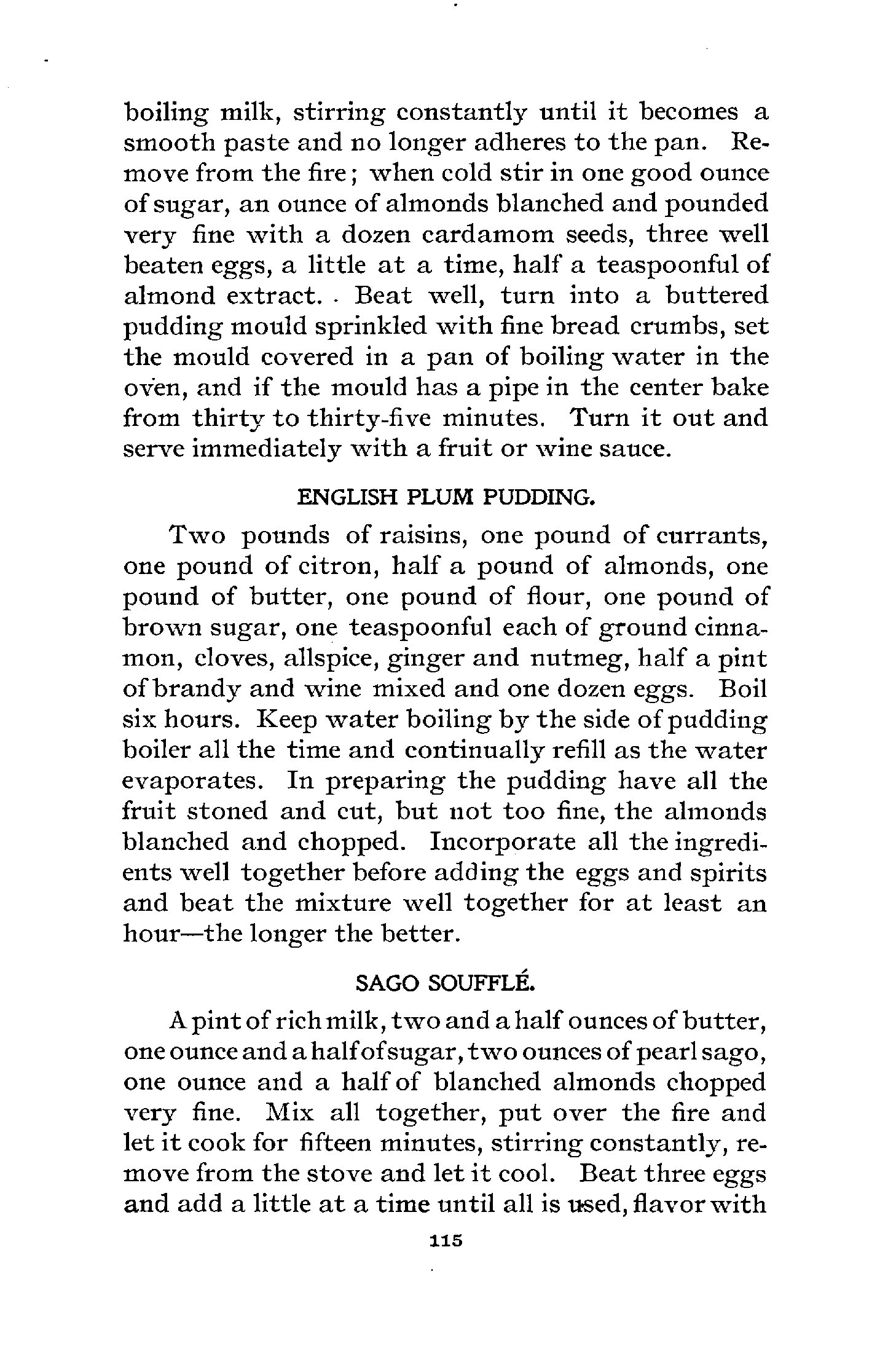 boiling milk, stirring constantly until it becomes a smooth paste and no longer adheres to the pan. Remove from the fire; when cold stir in one good ounce of sugar, an ounce of almonds blanched and pounded very fine with a dozen cardamom seeds, three well beaten eggs, a little at a time, half a teaspoonful of almond extract. Beat well, turn into a buttered pudding mould sprinkled with fine bread crumbs, set the mould covered in a pan of boiling water in the oven, and if the mould has a pipe in the center bake from thirty to thirty-five minutes. Turn it out and serve immediately with a fruit or wine sauce.

ENGLISH PLUM PUDDING.

Two pounds of raisins, one pound of currants, one pound of citron, half a pound of almonds, one pound of butter, one pound of flour, one pound of brown sugar, one teaspoonful each of ground cinnamon, cloves, allspice, ginger and nutmeg, half a pint of brandy and wine mixed and one dozen eggs. Boil six hours. Keep water boiling by the side of pudding boiler all the time and continually refill as the water evaporates. In preparing the pudding have all the fruit stoned and cut, but not too fine, the almonds blanched and chopped. Incorporate all the ingredients well together before adding the eggs and spirits and beat the mixture well together for at least an hour—the longer the better.

SAGO SOUFFLÉ.

A pint of rich milk, two and a half ounces of butter, one ounce and a half of sugar, two ounces of pearl sago, one ounce and a half of blanched almonds chopped very fine. Mix all together, put over the fire and let it cook for fifteen minutes, stirring constantly, remove from the stove and let it cool. Beat three eggs and add a little at a time until all is used, flavor with

115